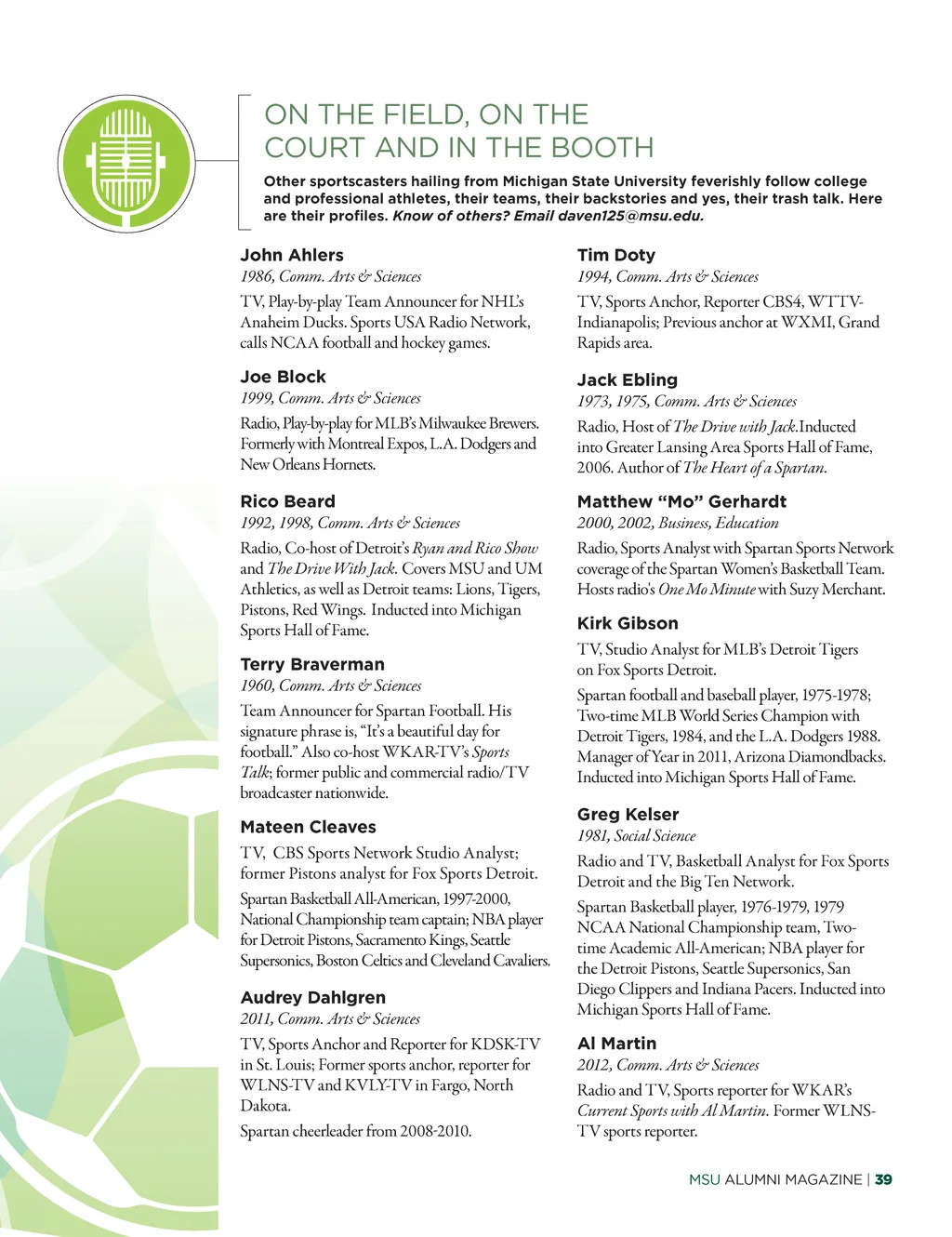 ON THE FIELD, ON THE COURT AND IN THE BOOTH

Other sportscasters hailing from Michigan State University feverishly follow college and professional athletes, their teams, their backstories and yes, their trash talk. Here are their profiles. Know of others? Email daven125@msu.edu.

John Ahlers
1986, Comm. Arts & Sciences
TV, Play-by-play Team Announcer for NHL's Anaheim Ducks. Sports USA Radio Network, calls NCAA football and hockey games.

Joe Block
1999, Comm. Arts & Sciences
Radio, Play-by-play for MLB's Milwaukee Brewers. Formerly with Montreal Expos, L.A. Dodgers and New Orleans Hornets.

Rico Beard
1992, 1998, Comm. Arts & Sciences
Radio, Co-host of Detroit's Ryan and Rico Show and The Drive With Jack. Covers MSU and UM Athletics, as well as Detroit teams: Lions, Tigers, Pistons, Red Wings. Inducted into Michigan Sports Hall of Fame.

Terry Braverman
1960, Comm. Arts & Sciences
Team Announcer for Spartan Football. His signature phrase is, "It's a beautiful day for football." Also co-host WKAR-TV's Sports Talk; former public and commercial radio/TV broadcaster nationwide.

Mateen Cleaves
TV, CBS Sports Network Studio Analyst; former Pistons analyst for Fox Sports Detroit.
Spartan Basketball All-American, 1997-2000, National Championship team captain; NBA player for Detroit Pistons, Sacramento Kings, Seattle Supersonics, Boston Celtics and Cleveland Cavaliers.

Audrey Dahlgren
2011, Comm. Arts & Sciences
TV, Sports Anchor and Reporter for KDSK-TV in St. Louis; Former sports anchor, reporter for WLNS-TV and KVLY-TV in Fargo, North Dakota.
Spartan cheerleader from 2008-2010.

Tim Doty
1994, Comm. Arts & Sciences
TV, Sports Anchor, Reporter CBS4, WTTV-Indianapolis; Previous anchor at WXMI, Grand Rapids area.

Jack Ebling
1973, 1975, Comm. Arts & Sciences
Radio, Host of The Drive with Jack.Inducted into Greater Lansing Area Sports Hall of Fame, 2006. Author of The Heart of a Spartan.

Matthew "Mo" Gerhardt
2000, 2002, Business, Education
Radio, Sports Analyst with Spartan Sports Network coverage of the Spartan Women's Basketball Team. Hosts radio's One Mo Minute with Suzy Merchant.

Kirk Gibson
TV, Studio Analyst for MLB's Detroit Tigers on Fox Sports Detroit.
Spartan football and baseball player, 1975-1978; Two-time MLB World Series Champion with Detroit Tigers, 1984, and the L.A. Dodgers 1988. Manager of Year in 2011, Arizona Diamondbacks. Inducted into Michigan Sports Hall of Fame.

Greg Kelser
1981, Social Science
Radio and TV, Basketball Analyst for Fox Sports Detroit and the Big Ten Network.
Spartan Basketball player, 1976-1979, 1979 NCAA National Championship team, Two-time Academic All-American; NBA player for the Detroit Pistons, Seattle Supersonics, San Diego Clippers and Indiana Pacers. Inducted into Michigan Sports Hall of Fame.

Al Martin
2012, Comm. Arts & Sciences
Radio and TV, Sports reporter for WKAR's Current Sports with Al Martin. Former WLNS-TV sports reporter.

MSU ALUMNI MAGAZINE | 39